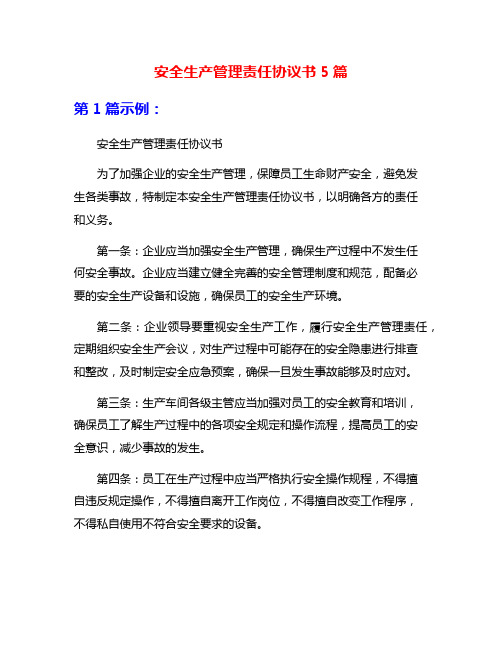 安全生产管理责任协议书 5 篇

第 1 篇示例：

安全生产管理责任协议书

为了加强企业的安全生产管理，保障员工生命财产安全，避免发生各类事故，特制定本安全生产管理责任协议书，以明确各方的责任和义务。

第一条：企业应当加强安全生产管理，确保生产过程中不发生任何安全事故。企业应当建立健全完善的安全管理制度和规范，配备必要的安全生产设备和设施，确保员工的安全生产环境。

第二条：企业领导要重视安全生产工作，履行安全生产管理责任，定期组织安全生产会议，对生产过程中可能存在的安全隐患进行排查和整改，及时制定安全应急预案，确保一旦发生事故能够及时应对。

第三条：生产车间各级主管应当加强对员工的安全教育和培训，确保员工了解生产过程中的各项安全规定和操作流程，提高员工的安全意识，减少事故的发生。

第四条：员工在生产过程中应当严格执行安全操作规程，不得擅自违反规定操作，不得擅自离开工作岗位，不得擅自改变工作程序，不得私自使用不符合安全要求的设备。